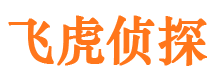 飞虎侦探